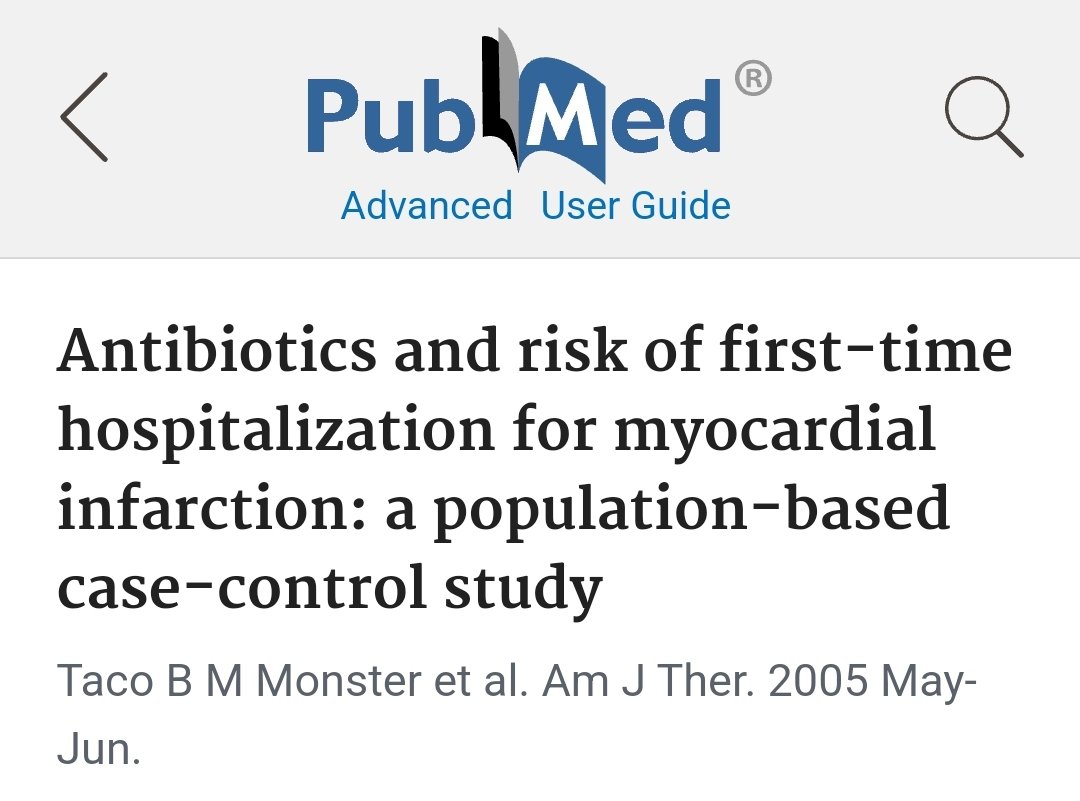 PubMed®

Advanced User Guide

Antibiotics and risk of first-time hospitalization for myocardial infarction: a population-based case-control study

Taco B M Monster et al. Am J Ther. 2005 May-Jun.